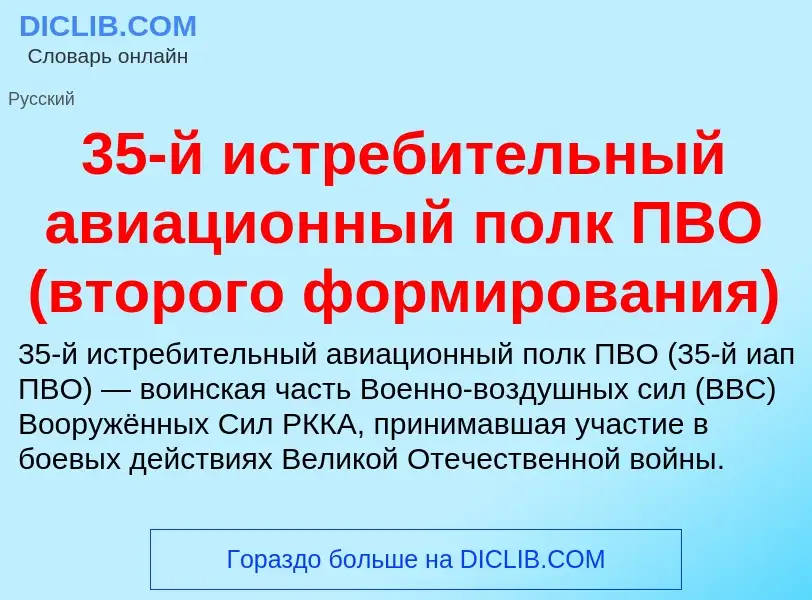 DICLIB.COM
Словарь онлайн

Русский

35-й истребительный авиационный полк ПВО (второго формирования)

35-й истребительный авиационный полк ПВО (35-й иап ПВО) — воинская часть Военно-воздушных сил (ВВС) Вооружённых Сил РККА, принимавшая участие в боевых действиях Великой Отечественной войны.

Гораздо больше на DICLIB.COM